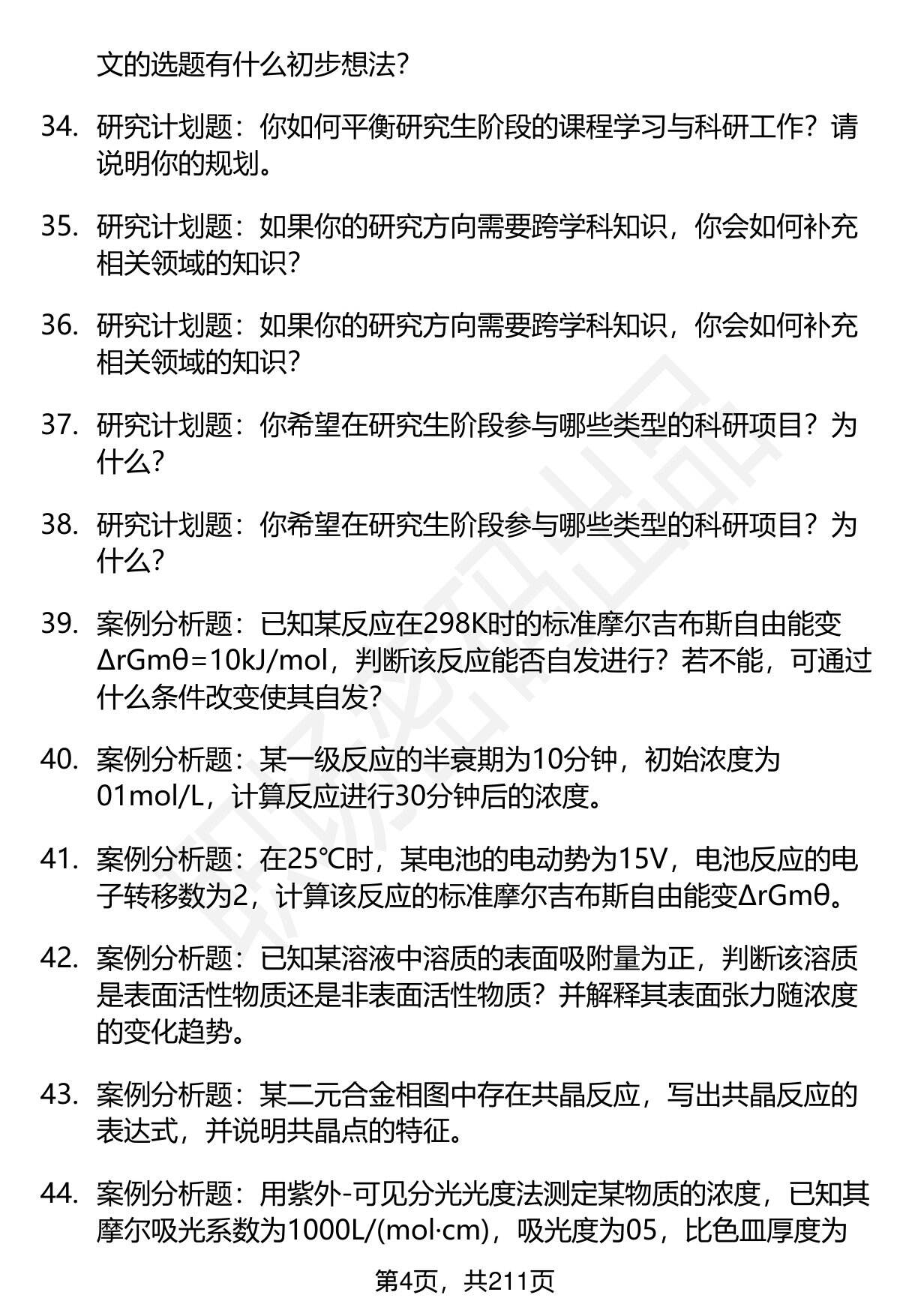 文的选题有什么初步想法？

34. 研究计划题：你如何平衡研究生阶段的课程学习与科研工作？请说明你的规划。

35. 研究计划题：如果你的研究方向需要跨学科知识，你会如何补充相关领域的知识？

36. 研究计划题：如果你的研究方向需要跨学科知识，你会如何补充相关领域的知识？

37. 研究计划题：你希望在研究生阶段参与哪些类型的科研项目？为什么？

38. 研究计划题：你希望在研究生阶段参与哪些类型的科研项目？为什么？

39. 案例分析题：已知某反应在298K时的标准摩尔吉布斯自由能变ΔrGmθ=10kJ/mol，判断该反应能否自发进行？若不能，可通过什么条件改变使其自发？

40. 案例分析题：某一级反应的半衰期为10分钟，初始浓度为01mol/L，计算反应进行30分钟后的浓度。

41. 案例分析题：在25℃时，某电池的电动势为15V，电池反应的电子转移数为2，计算该反应的标准摩尔吉布斯自由能变ΔrGmθ。

42. 案例分析题：已知某溶液中溶质的表面吸附量为正，判断该溶质是表面活性物质还是非表面活性物质？并解释其表面张力随浓度的变化趋势。

43. 案例分析题：某二元合金相图中存在共晶反应，写出共晶反应的表达式，并说明共晶点的特征。

44. 案例分析题：用紫外-可见分光光度法测定某物质的浓度，已知其摩尔吸光系数为1000L/(mol·cm)，吸光度为05，比色皿厚度为

第4页，共211页